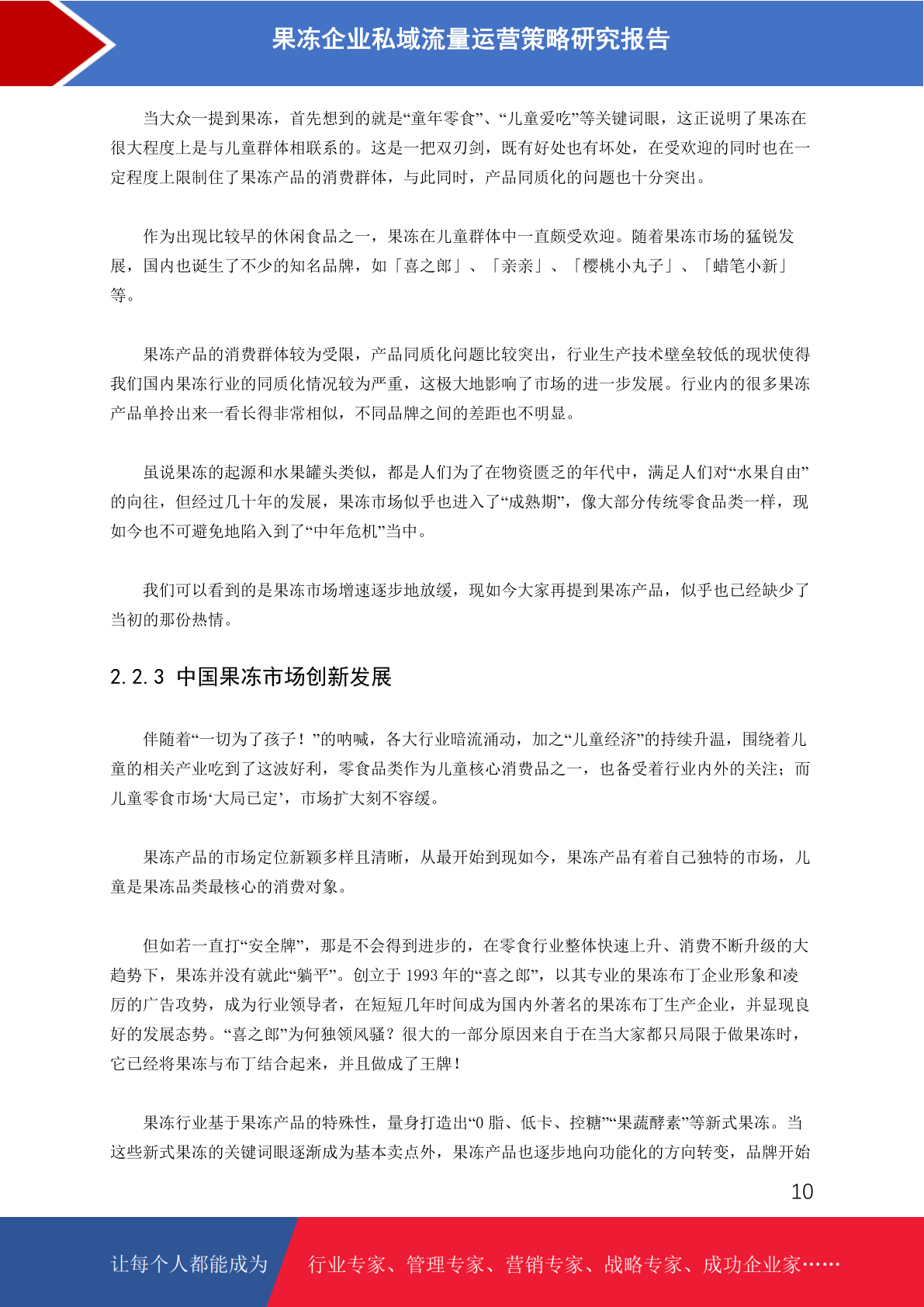 果冻企业私域流量运营策略研究报告

当大众一提到果冻，首先想到的就是“童年零食”、“儿童爱吃”等关键词眼，这正说明了果冻在很大程度上是与儿童群体相联系的。这是一把双刃剑，既有好处也有坏处，在受欢迎的同时也在一定程度上限制住了果冻产品的消费群体，与此同时，产品同质化的问题也十分突出。

作为出现比较早的休闲食品之一，果冻在儿童群体中一直颇受欢迎。随着果冻市场的猛锐发展，国内也诞生了不少的知名品牌，如「喜之郎」、「亲亲」、「樱桃小丸子」、「蜡笔小新」等。

果冻产品的消费群体较为受限，产品同质化问题比较突出，行业生产技术壁垒较低的现状使得我们国内果冻行业的同质化情况较为严重，这极大地影响了市场的进一步发展。行业内的很多果冻产品单拎出来一看长得非常相似，不同品牌之间的差距也不明显。

虽说果冻的起源和水果罐头类似，都是人们为了在物资匮乏的年代中，满足人们对“水果自由”的向往，但经过几十年的发展，果冻市场似乎也进入了“成熟期”，像大部分传统零食品类一样，现如今也不可避免地陷入到了“中年危机”当中。

我们可以看到的是果冻市场增速逐步地放缓，现如今大家再提到果冻产品，似乎也已经缺少了当初的那份热情。

2.2.3 中国果冻市场创新发展

伴随着“一切为了孩子！”的呐喊，各大行业暗流涌动，加之“儿童经济”的持续升温，围绕着儿童的相关产业吃到了这波好利，零食品类作为儿童核心消费品之一，也备受着行业内外的关注；而儿童零食市场‘大局已定’，市场扩大刻不容缓。

果冻产品的市场定位新颖多样且清晰，从最开始到现如今，果冻产品有着自己独特的市场，儿童是果冻品类最核心的消费对象。

但如若一直打“安全牌”，那是不会得到进步的，在零食行业整体快速上升、消费不断升级的大趋势下，果冻并没有就此“躺平”。创立于 1993 年的“喜之郎”，以其专业的果冻布丁企业形象和凌厉的广告攻势，成为行业领导者，在短短几年时间成为国内外著名的果冻布丁生产企业，并显现良好的发展态势。“喜之郎”为何独领风骚？很大的一部分原因来自于在当大家都只局限于做果冻时，它已经将果冻与布丁结合起来，并且做成了王牌！

果冻行业基于果冻产品的特殊性，量身打造出“0 脂、低卡、控糖”“果蔬酵素”等新式果冻。当这些新式果冻的关键词眼逐渐成为基本卖点外，果冻产品也逐步地向功能化的方向转变，品牌开始

10

让每个人都能成为 行业专家、管理专家、营销专家、战略专家、成功企业家……